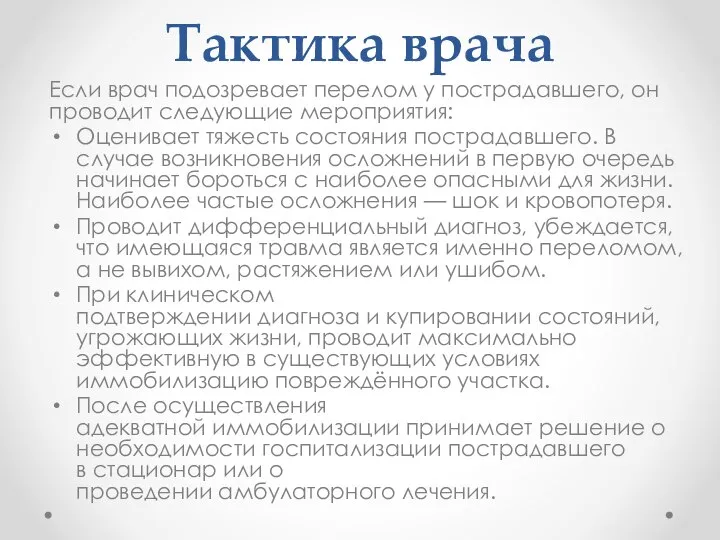 Тактика врача

Если врач подозревает перелом у пострадавшего, он проводит следующие мероприятия:

• Оценивает тяжесть состояния пострадавшего. В случае возникновения осложнений в первую очередь начинает бороться с наиболее опасными для жизни. Наиболее частые осложнения — шок и кровопотеря.
• Проводит дифференциальный диагноз, убеждается, что имеющаяся травма является именно переломом, а не вывихом, растяжением или ушибом.
• При клиническом подтверждении диагноза и купировании состояний, угрожающих жизни, проводит максимально эффективную в существующих условиях иммобилизацию повреждённого участка.
• После осуществления адекватной иммобилизации принимает решение о необходимости госпитализации пострадавшего в стационар или о проведении амбулаторного лечения.